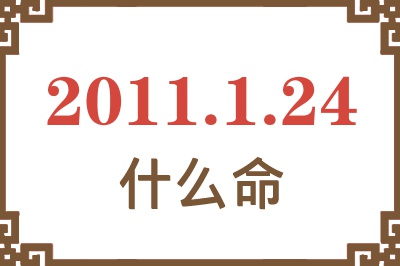 2011.1.24

什么命